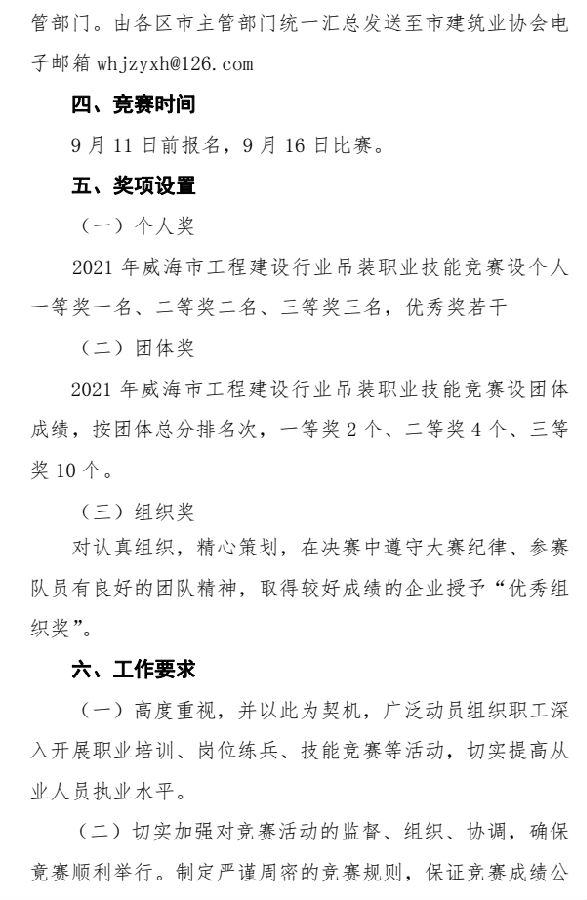 管部门。由各区市主管部门统一汇总发送至市建筑业协会电子邮箱 whjzyxh@126.com

四、竞赛时间

9 月 11 日前报名，9 月 16 日比赛。

五、奖项设置

（一）个人奖

2021 年威海市工程建设行业吊装职业技能竞赛设个人一等奖一名、二等奖二名、三等奖三名，优秀奖若干

（二）团体奖

2021 年威海市工程建设行业吊装职业技能竞赛设团体成绩，按团体总分排名次，一等奖 2 个、二等奖 4 个、三等奖 10 个。

（三）组织奖

对认真组织，精心策划，在决赛中遵守大赛纪律、参赛队员有良好的团队精神，取得较好成绩的企业授予“优秀组织奖”。

六、工作要求

（一）高度重视，并以此为契机，广泛动员组织职工深入开展职业培训、岗位练兵、技能竞赛等活动，切实提高从业人员执业水平。

（二）切实加强对竞赛活动的监督、组织、协调，确保竞赛顺利举行。制定严谨周密的竞赛规则，保证竞赛成绩公